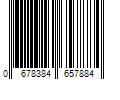 0 678384 657884